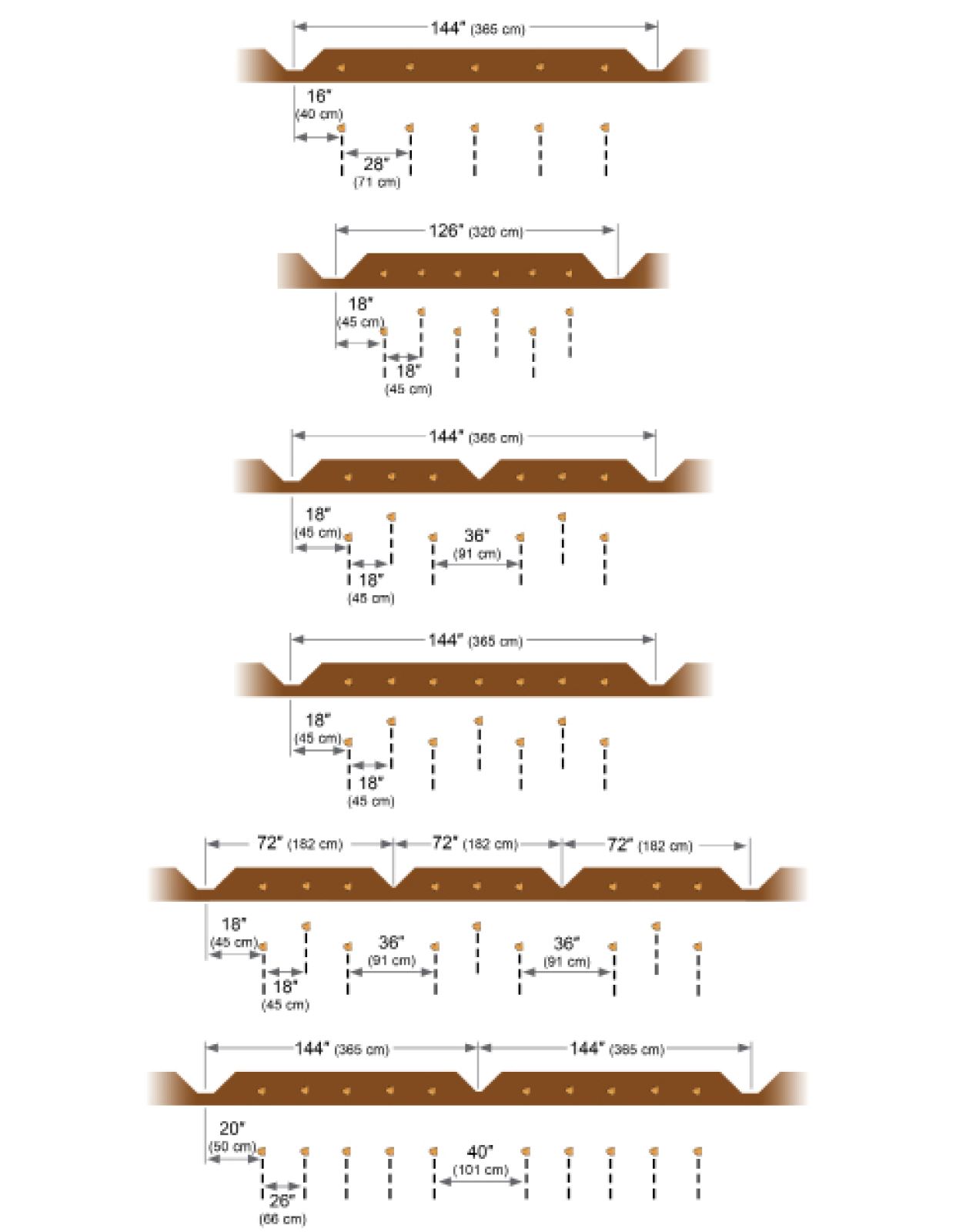 144" (365 cm)

16" (40 cm)

28" (71 cm)

126" (320 cm)

18" (45 cm)

18" (45 cm)

144" (365 cm)

18" (45 cm)

36" (91 cm)

18" (45 cm)

144" (365 cm)

18" (45 cm)

18" (45 cm)

72" (182 cm) 72" (182 cm) 72" (182 cm)

18" (45 cm)

36" (91 cm)

36" (91 cm)

18" (45 cm)

144" (365 cm) 144" (365 cm)

20" (50 cm)

40" (101 cm)

26" (66 cm)